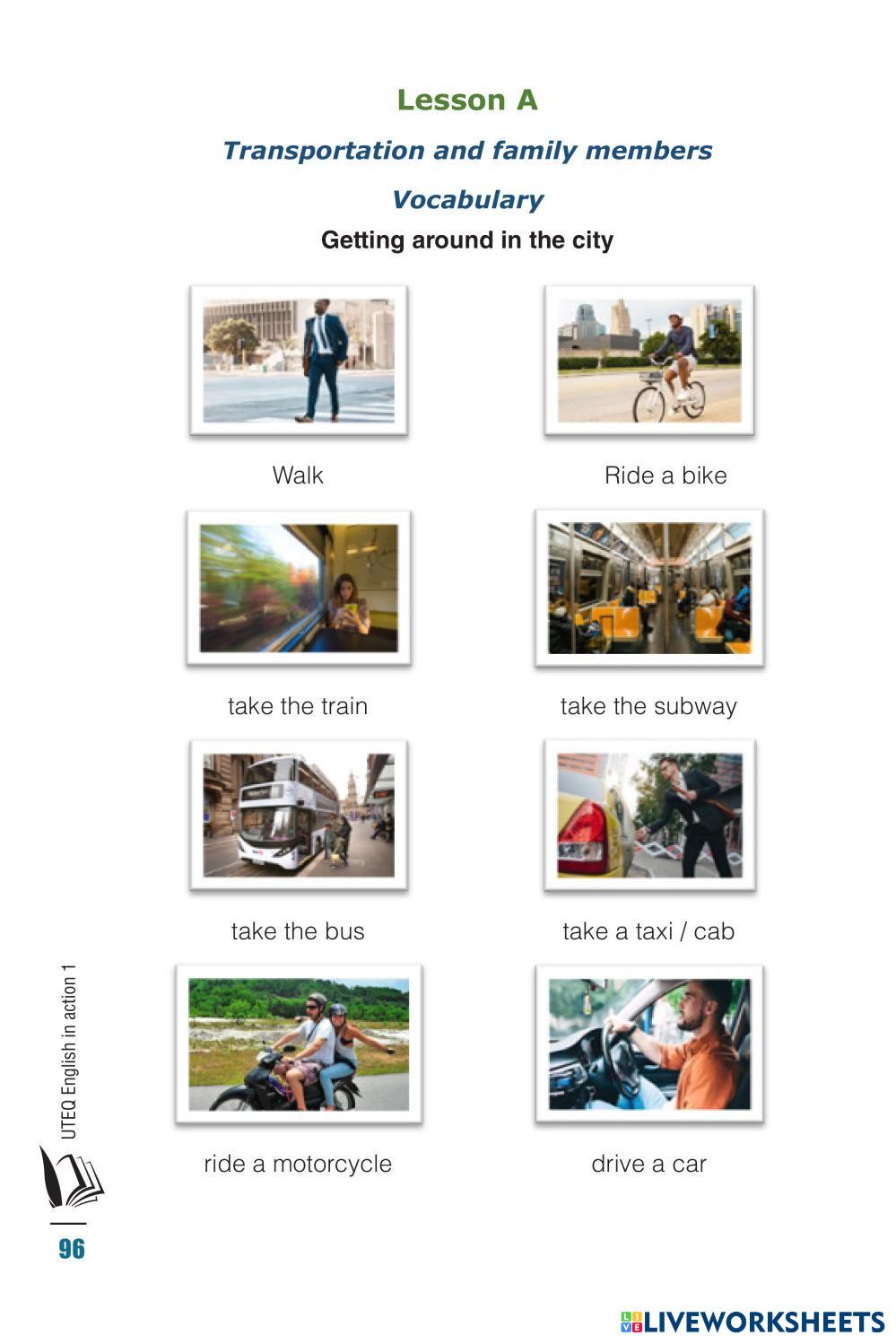 Lesson A

Transportation and family members

Vocabulary

Getting around in the city

Walk

Ride a bike

take the train

take the subway

take the bus

take a taxi / cab

ride a motorcycle

drive a car

UTEQ English in action 1

96

LIVEWORKSHEETS